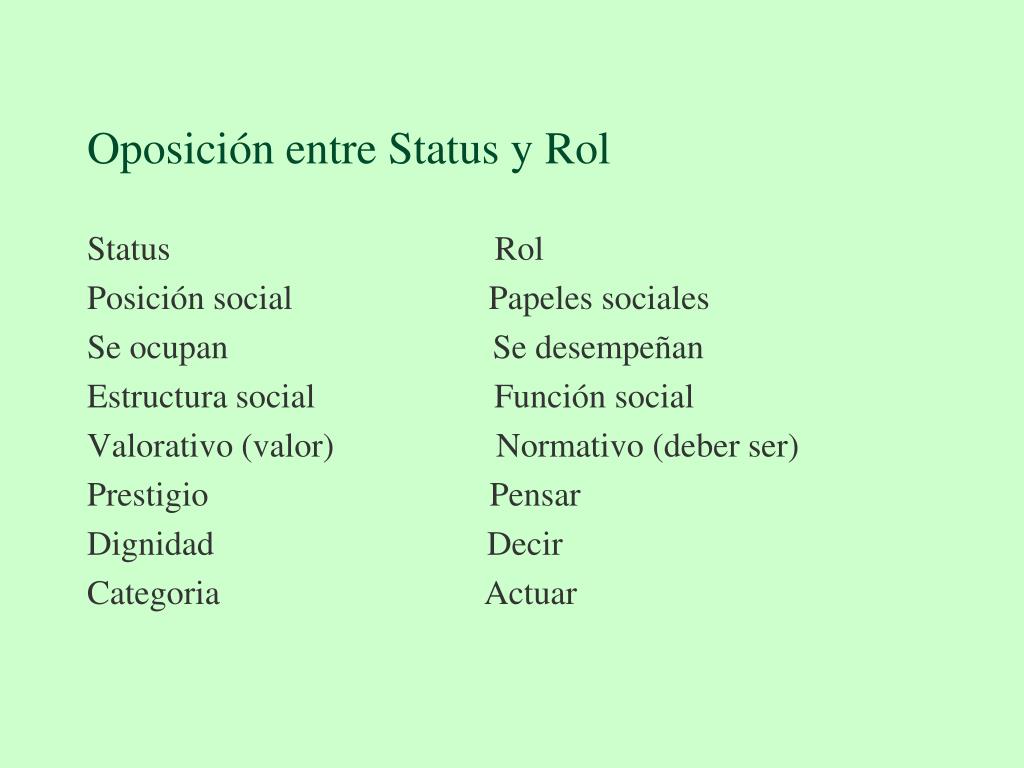 Oposición entre Status y Rol

| Status | Rol |
|---|---|
| Posición social | Papeles sociales |
| Se ocupan | Se desempeñan |
| Estructura social | Función social |
| Valorativo (valor) | Normativo (deber ser) |
| Prestigio | Pensar |
| Dignidad | Decir |
| Categoria | Actuar |